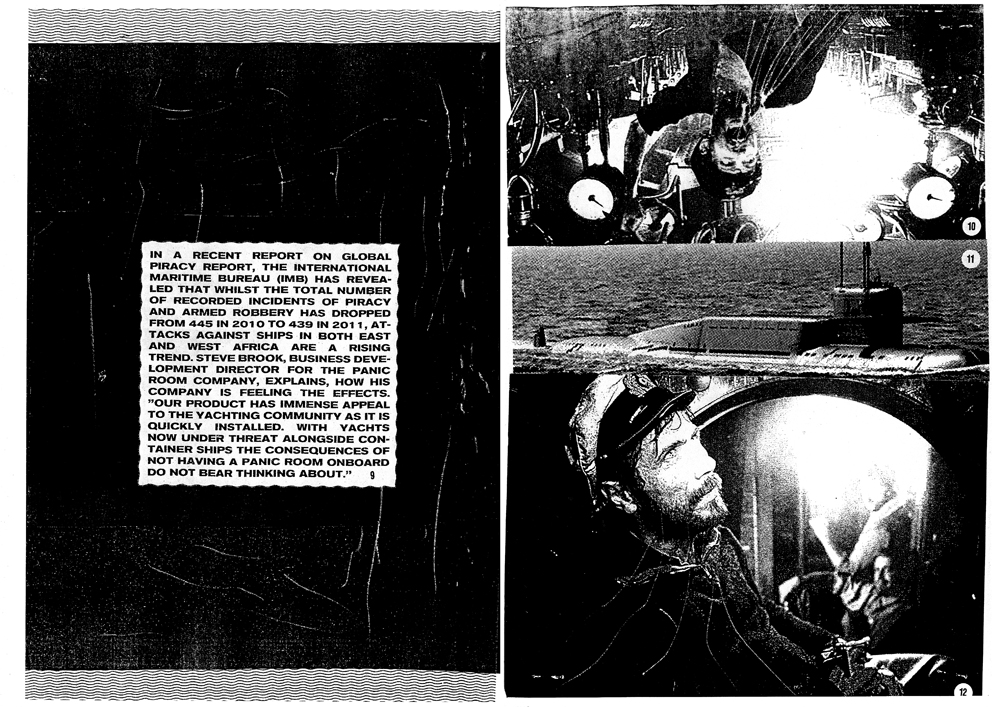 IN A RECENT REPORT ON GLOBAL PIRACY REPORT, THE INTERNATIONAL MARITIME BUREAU (IMB) HAS REVEALED THAT WHILST THE TOTAL NUMBER OF RECORDED INCIDENTS OF PIRACY AND ARMED ROBBERY HAS DROPPED FROM 445 IN 2010 TO 439 IN 2011, ATTACKS AGAINST SHIPS IN BOTH EAST AND WEST AFRICA ARE A RISING TREND. STEVE BROOK, BUSINESS DEVELOPMENT DIRECTOR FOR THE PANIC ROOM COMPANY, EXPLAINS, HOW HIS COMPANY IS FEELING THE EFFECTS. "OUR PRODUCT HAS IMMENSE APPEAL TO THE YACHTING COMMUNITY AS IT IS QUICKLY INSTALLED. WITH YACHTS NOW UNDER THREAT ALONGSIDE CONTAINER SHIPS THE CONSEQUENCES OF NOT HAVING A PANIC ROOM ONBOARD DO NOT BEAR THINKING ABOUT." 9

10

11

12